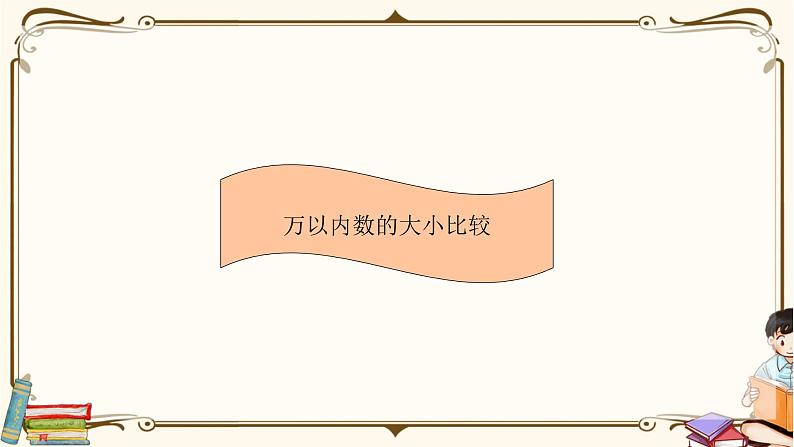 万以内数的大小比较